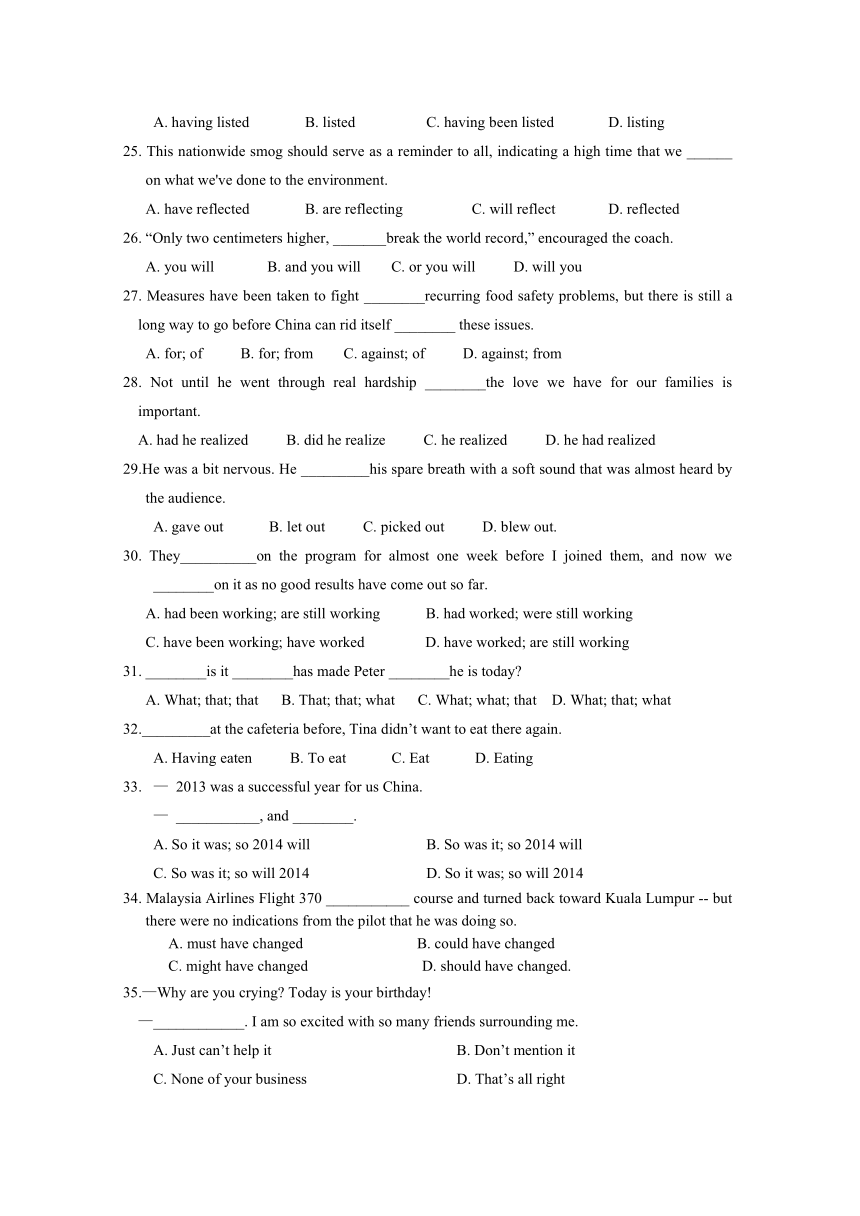 A. having listed B. listed C. having been listed D. listing

25. This nationwide smog should serve as a reminder to all, indicating a high time that we ______ on what we've done to the environment.

A. have reflected B. are reflecting C. will reflect D. reflected

26. “Only two centimeters higher, _______break the world record,” encouraged the coach.

A. you will B. and you will C. or you will D. will you

27. Measures have been taken to fight ________recurring food safety problems, but there is still a long way to go before China can rid itself ________ these issues.

A. for; of B. for; from C. against; of D. against; from

28. Not until he went through real hardship ________the love we have for our families is important.

A. had he realized B. did he realize C. he realized D. he had realized

29.He was a bit nervous. He _________his spare breath with a soft sound that was almost heard by the audience.

A. gave out B. let out C. picked out D. blew out.

30. They__________on the program for almost one week before I joined them, and now we ________on it as no good results have come out so far.

A. had been working; are still working B. had worked; were still working

C. have been working; have worked D. have worked; are still working

31. ________is it ________has made Peter ________he is today?

A. What; that; that B. That; that; what C. What; what; that D. What; that; what

32._________at the cafeteria before, Tina didn’t want to eat there again.

A. Having eaten B. To eat C. Eat D. Eating

33. — 2013 was a successful year for us China.

— ___________, and ________.

A. So it was; so 2014 will B. So was it; so 2014 will

C. So was it; so will 2014 D. So it was; so will 2014

34. Malaysia Airlines Flight 370 ___________ course and turned back toward Kuala Lumpur -- but there were no indications from the pilot that he was doing so.

A. must have changed B. could have changed

C. might have changed D. should have changed.

35.—Why are you crying? Today is your birthday!

—____________. I am so excited with so many friends surrounding me.

A. Just can’t help it B. Don’t mention it

C. None of your business D. That’s all right